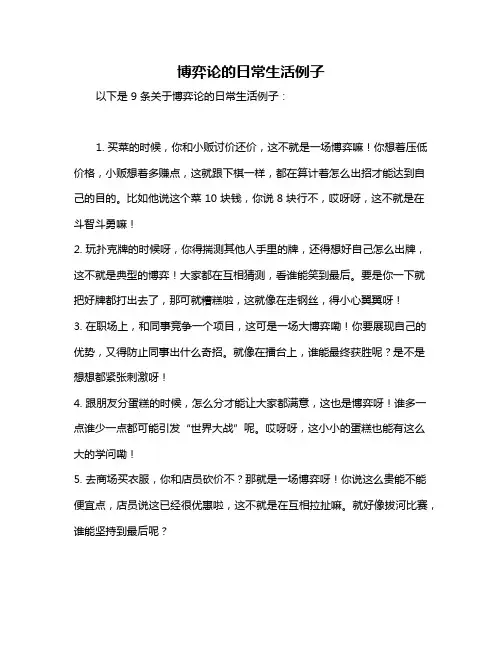 博弈论的日常生活例子

以下是 9 条关于博弈论的日常生活例子：

1. 买菜的时候，你和小贩讨价还价，这不就是一场博弈嘛！你想着压低价格，小贩想着多赚点，这就跟下棋一样，都在算计着怎么出招才能达到自己的目的。比如他说这个菜 10 块钱，你说 8 块行不，哎呀呀，这不就是在斗智斗勇嘛！

2. 玩扑克牌的时候呀，你得揣测其他人手里的牌，还得想好自己怎么出牌，这不就是典型的博弈！大家都在互相猜测，看谁能笑到最后。要是你一下就把好牌都打出去了，那可就糟糕啦，这就像在走钢丝，得小心翼翼呀！

3. 在职场上，和同事竞争一个项目，这可是一场大博弈嘞！你要展现自己的优势，又得防止同事出什么奇招。就像在擂台上，谁能最终获胜呢？是不是想想都紧张刺激呀！

4. 跟朋友分蛋糕的时候，怎么分才能让大家都满意，这也是博弈呀！谁多一点谁少一点都可能引发“世界大战”呢。哎呀呀，这小小的蛋糕也能有这么大的学问嘞！

5. 去商场买衣服，你和店员砍价不？那就是一场博弈呀！你说这么贵能不能便宜点，店员说这已经很优惠啦，这不就是在互相拉扯嘛。就好像拔河比赛，谁能坚持到最后呢？